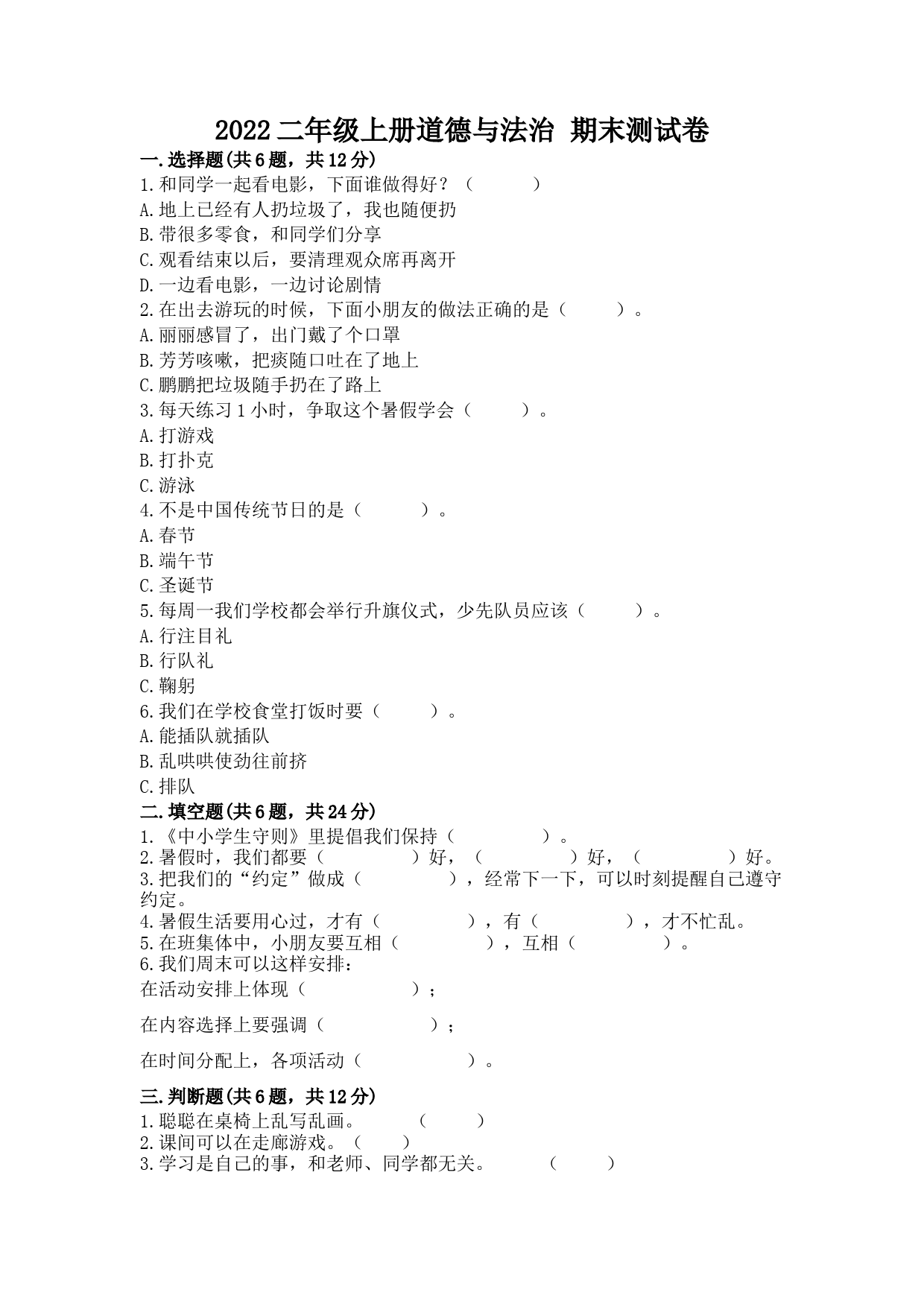 2022二年级上册道德与法治 期末测试卷

一.选择题(共6题，共12分)

1.和同学一起看电影，下面谁做得好？（　　）

A.地上已经有人扔垃圾了，我也随便扔

B.带很多零食，和同学们分享

C.观看结束以后，要清理观众席再离开

D.一边看电影，一边讨论剧情

2.在出去游玩的时候，下面小朋友的做法正确的是（　　）。

A.丽丽感冒了，出门戴了个口罩

B.芳芳咳嗽，把痰随口吐在了地上

C.鹏鹏把垃圾随手扔在了路上

3.每天练习1小时，争取这个暑假学会（　　）。

A.打游戏

B.打扑克

C.游泳

4.不是中国传统节日的是（　　）。

A.春节

B.端午节

C.圣诞节

5.每周一我们学校都会举行升旗仪式，少先队员应该（　　）。

A.行注目礼

B.行队礼

C.鞠躬

6.我们在学校食堂打饭时要（　　）。

A.能插队就插队

B.乱哄哄使劲往前挤

C.排队

二.填空题(共6题，共24分)

1.《中小学生守则》里提倡我们保持（　　）。

2.暑假时，我们都要（　　）好，（　　）好，（　　）好。

3.把我们的“约定”做成（　　），经常下一下，可以时刻提醒自己遵守约定。

4.暑假生活要用心过，才有（　　），有（　　），才不忙乱。

5.在班集体中，小朋友要互相（　　），互相（　　）。

6.我们周末可以这样安排：

在活动安排上体现（　　）；

在内容选择上要强调（　　）；

在时间分配上，各项活动（　　）。

三.判断题(共6题，共12分)

1.聪聪在桌椅上乱写乱画。　（　　）

2.课间可以在走廊游戏。（　　）

3.学习是自己的事，和老师、同学都无关。　（　　）